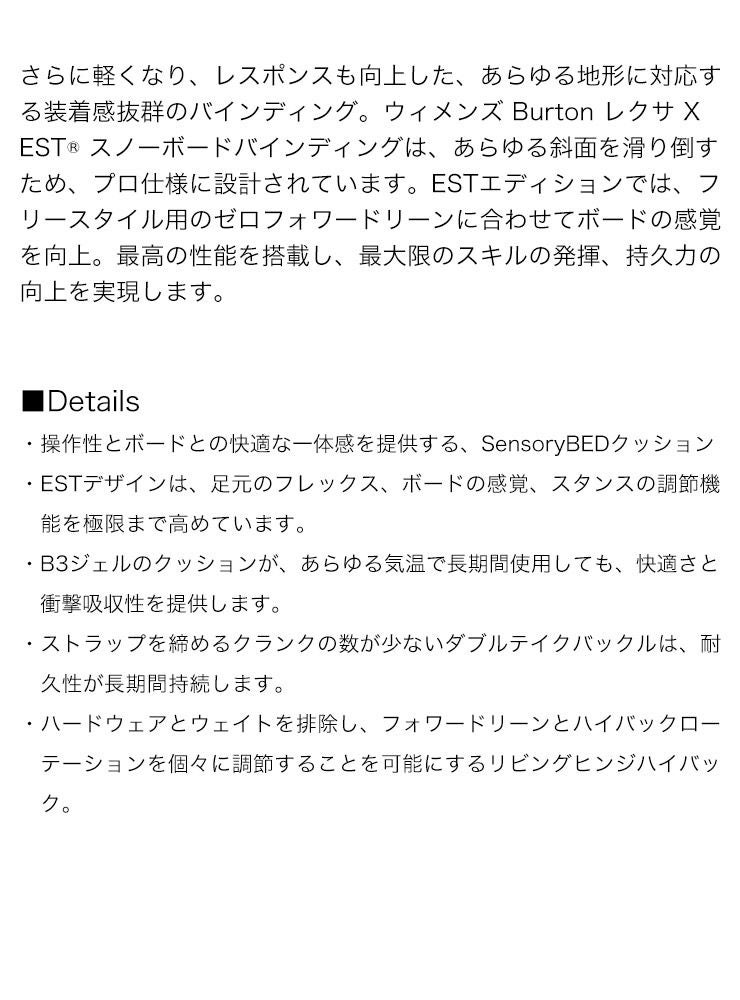 さらに軽くなり、レスポンスも向上した、あらゆる地形に対応する装着感抜群のバインディング。ウィメンズ Burton レクサ X EST® スノーボードバインディングは、あらゆる斜面を滑り倒すため、プロ仕様に設計されています。ESTエディションでは、フリースタイル用のゼロフォワードリーンに合わせてボードの感覚を向上。最高の性能を搭載し、最大限のスキルの発揮、持久力の向上を実現します。

■Details

・操作性とボードとの快適な一体感を提供する、SensoryBEDクッション

・ESTデザインは、足元のフレックス、ボードの感覚、スタンスの調節機能を極限まで高めています。

・B3ジェルのクッションが、あらゆる気温で長期間使用しても、快適さと衝撃吸収性を提供します。

・ストラップを締めるクランクの数が少ないダブルテイクバックルは、耐久性が長期間持続します。

・ハードウェアとウェイトを排除し、フォワードリーンとハイバックローテーションを個々に調節することを可能にするリビングヒンジハイバック。